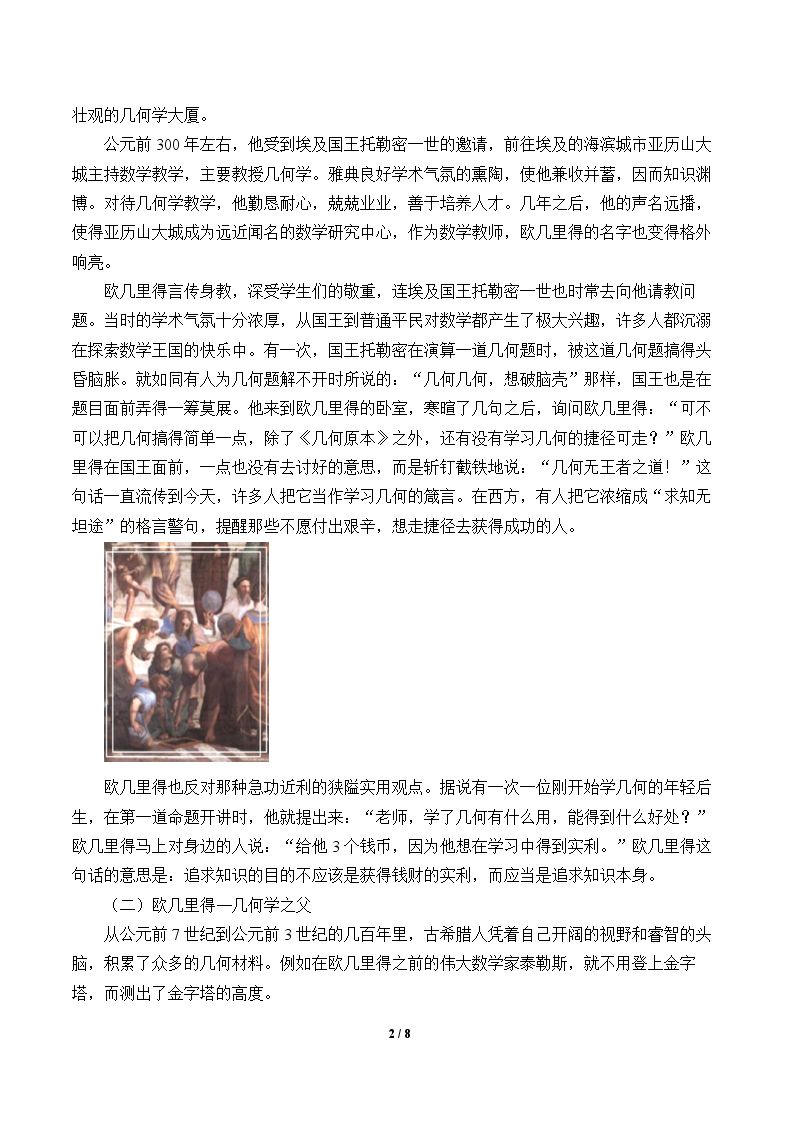 壮观的几何学大厦。

公元前300年左右，他受到埃及国王托勒密一世的邀请，前往埃及的海滨城市亚历山大城主持数学教学，主要教授几何学。雅典良好学术气氛的熏陶，使他兼收并蓄，因而知识渊博。对待几何学教学，他勤恳耐心，兢兢业业，善于培养人才。几年之后，他的声名远播，使得亚历山大城成为远近闻名的数学研究中心，作为数学教师，欧几里得的名字也变得格外响亮。

欧几里得言传身教，深受学生们的敬重，连埃及国王托勒密一世也时常去向他请教问题。当时的学术气氛十分浓厚，从国王到普通平民对数学都产生了极大兴趣，许多人都沉溺在探索数学王国的快乐中。有一次，国王托勒密在演算一道几何题时，被这道几何题搞得头昏脑胀。就如同有人为几何题解不开时所说的：“几何几何，想破脑壳”那样，国王也是在题目面前弄得一筹莫展。他来到欧几里得的卧室，寒暄了几句之后，询问欧几里得：“可不可以把几何搞得简单一点，除了《几何原本》之外，还有没有学习几何的捷径可走？”欧几里得在国王面前，一点也没有去讨好的意思，而是斩钉截铁地说：“几何无王者之道！”这句话一直流传到今天，许多人把它当作学习几何的箴言。在西方，有人把它浓缩成“求知无坦途”的格言警句，提醒那些不愿付出艰辛，想走捷径去获得成功的人。

欧几里得也反对那种急功近利的狭隘实用观点。据说有一次一位刚开始学几何的年轻后生，在第一道命题开讲时，他就提出来：“老师，学了几何有什么用，能得到什么好处？”欧几里得马上对身边的人说：“给他3个钱币，因为他想在学习中得到实利。”欧几里得这句话的意思是：追求知识的目的不应该是获得钱财的实利，而应当是追求知识本身。

（二）欧几里得—几何学之父

从公元前7世纪到公元前3世纪的几百年里，古希腊人凭着自己开阔的视野和睿智的头脑，积累了众多的几何材料。例如在欧几里得之前的伟大数学家泰勒斯，就不用登上金字塔，而测出了金字塔的高度。

2 / 8